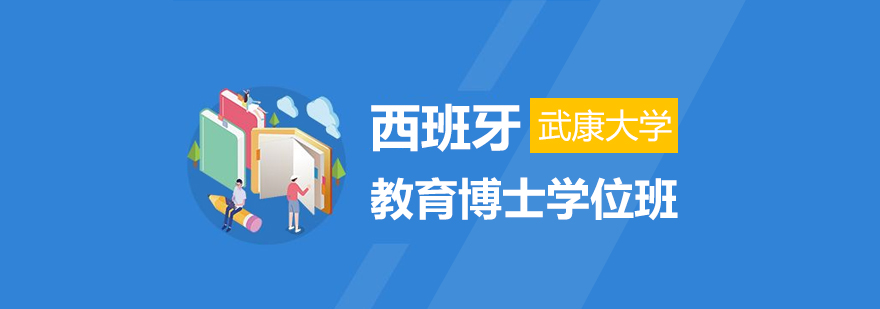 西班牙 武康大学
教育博士学位班